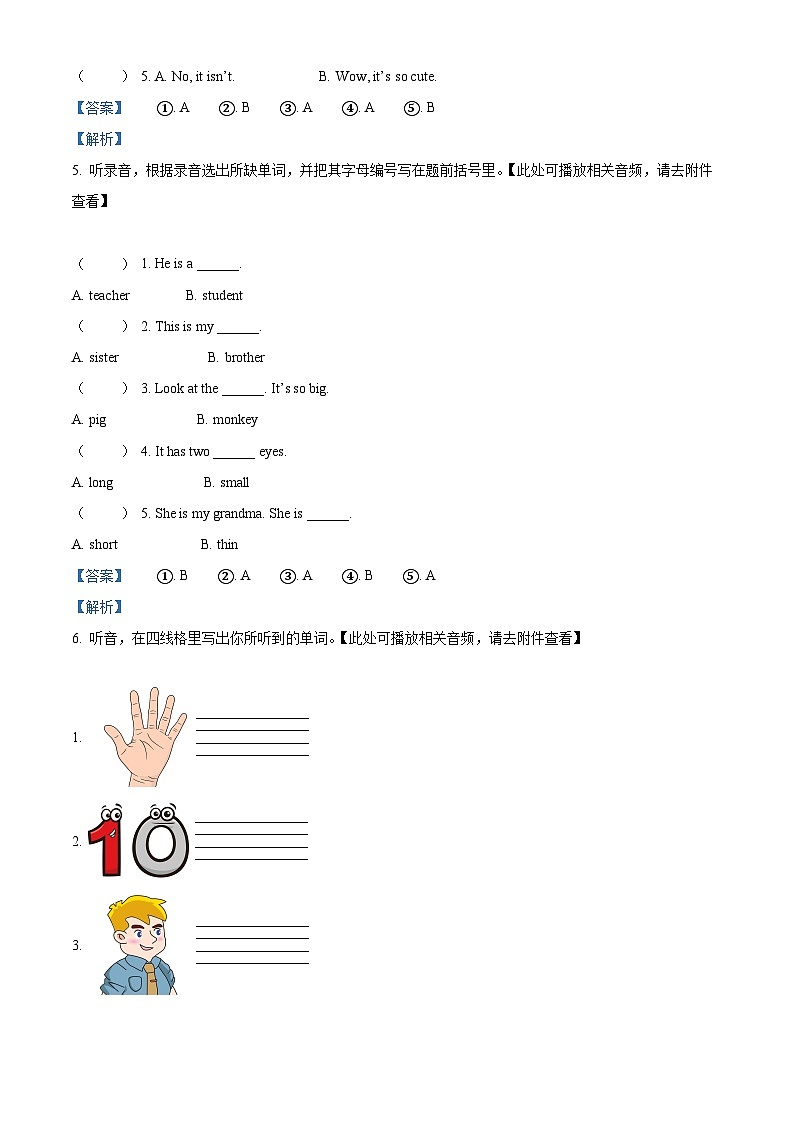 (　　) 5. A. No, it isn't.　　　　B. Wow, it's so cute.

【答案】　①. A　②. B　③. A　④. A　⑤. B

【解析】

5. 听录音，根据录音选出所缺单词，并把其字母编号写在题前括号里。【此处可播放相关音频，请去附件查看】

(　　) 1. He is a ______.

A. teacher　　B. student

(　　) 2. This is my ______.

A. sister　　B. brother

(　　) 3. Look at the ______. It's so big.

A. pig　　B. monkey

(　　) 4. It has two ______ eyes.

A. long　　B. small

(　　) 5. She is my grandma. She is ______.

A. short　　B. thin

【答案】　①. B　②. A　③. A　④. B　⑤. A

【解析】

6. 听音，在四线格里写出你所听到的单词。【此处可播放相关音频，请去附件查看】

1.

2.

3.